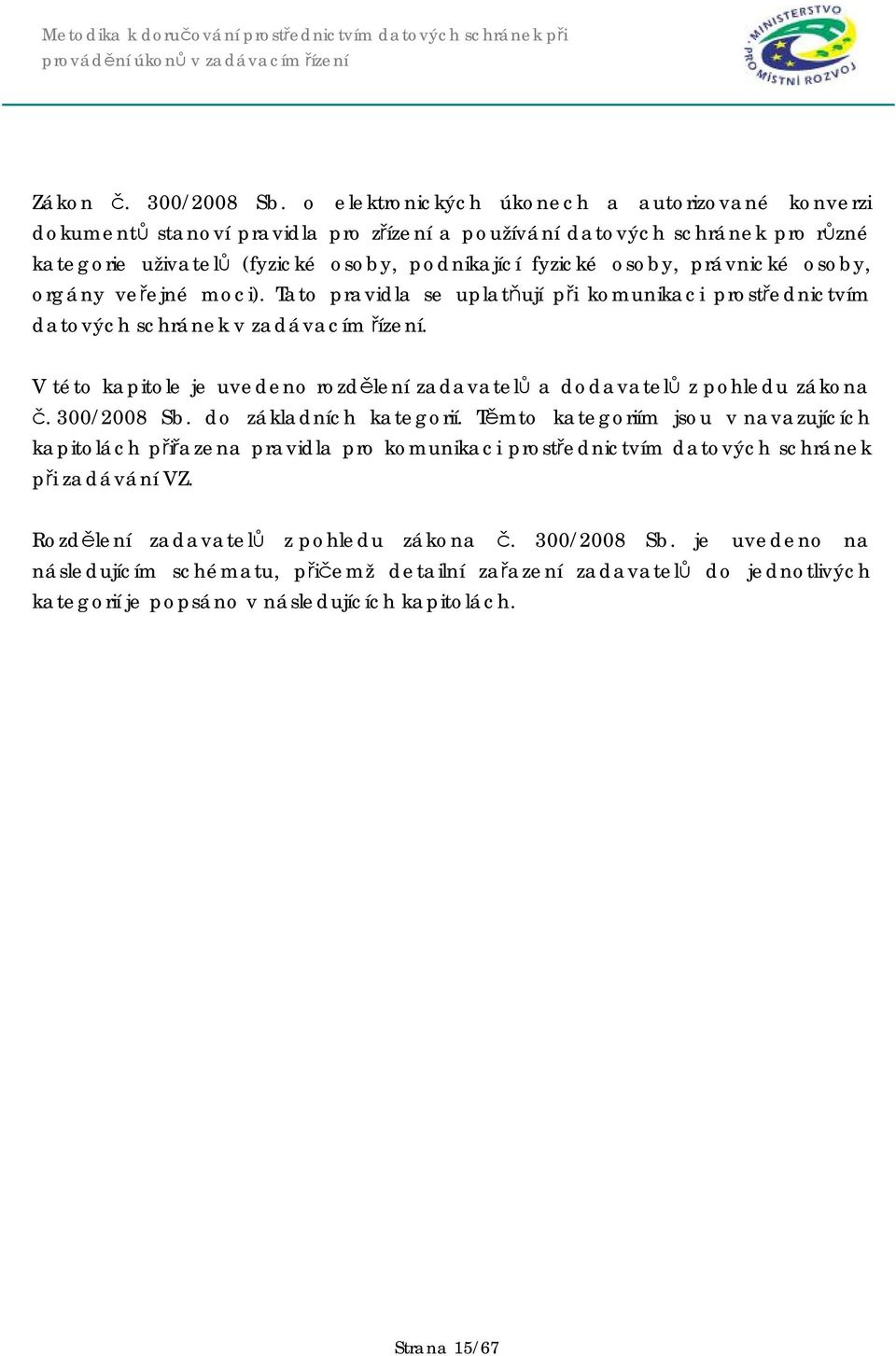 Metodika k doručování prostřednictvím datových schránek při provádění úkonů v zadávacím řízení

MINISTERSTVO PRO MÍSTNÍ ROZVOJ

Zákon č. 300/2008 Sb. o elektronických úkonech a autorizované konverzi dokumentů stanoví pravidla pro zřízení a používání datových schránek pro různé kategorie uživatelů (fyzické osoby, podnikající fyzické osoby, právnické osoby, orgány veřejné moci). Tato pravidla se uplatňují při komunikaci prostřednictvím datových schránek v zadávacím řízení.

V této kapitole je uvedeno rozdělení zadavatelů a dodavatelů z pohledu zákona č. 300/2008 Sb. do základních kategorií. Těmto kategoriím jsou v navazujících kapitolách přiřazena pravidla pro komunikaci prostřednictvím datových schránek při zadávání VZ.

Rozdělení zadavatelů z pohledu zákona č. 300/2008 Sb. je uvedeno na následujícím schématu, přičemž detailní zařazení zadavatelů do jednotlivých kategorií je popsáno v následujících kapitolách.

Strana 15/67